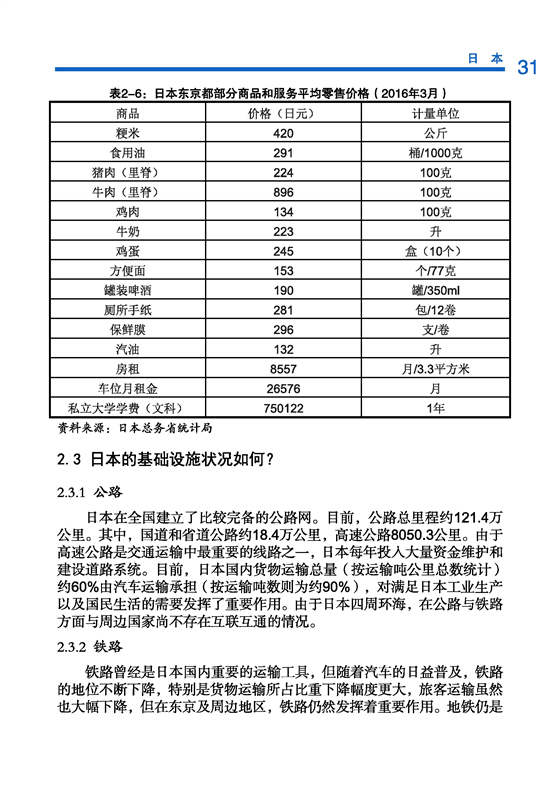 日 本 31

表2-6：日本东京都部分商品和服务平均零售价格（2016年3月）

| 商品 | 价格（日元） | 计量单位 |
|---|---|---|
| 粳米 | 420 | 公斤 |
| 食用油 | 291 | 桶/1000克 |
| 猪肉（里脊） | 224 | 100克 |
| 牛肉（里脊） | 896 | 100克 |
| 鸡肉 | 134 | 100克 |
| 牛奶 | 223 | 升 |
| 鸡蛋 | 245 | 盒（10个） |
| 方便面 | 153 | 个/77克 |
| 罐装啤酒 | 190 | 罐/350ml |
| 厕所手纸 | 281 | 包/12卷 |
| 保鲜膜 | 296 | 支/卷 |
| 汽油 | 132 | 升 |
| 房租 | 8557 | 月/3.3平方米 |
| 车位月租金 | 26576 | 月 |
| 私立大学学费（文科） | 750122 | 1年 |

资料来源：日本总务省统计局

2.3 日本的基础设施状况如何？

2.3.1 公路

日本在全国建立了比较完备的公路网。目前，公路总里程约121.4万公里。其中，国道和省道公路约18.4万公里，高速公路8050.3公里。由于高速公路是交通运输中最重要的线路之一，日本每年投入大量资金维护和建设道路系统。目前，日本国内货物运输总量（按运输吨公里总数统计）约60%由汽车运输承担（按运输吨数则为约90%），对满足日本工业生产以及国民生活的需要发挥了重要作用。由于日本四周环海，在公路与铁路方面与周边国家尚不存在互联互通的情况。

2.3.2 铁路

铁路曾经是日本国内重要的运输工具，但随着汽车的日益普及，铁路的地位不断下降，特别是货物运输所占比重下降幅度更大，旅客运输虽然也大幅下降，但在东京及周边地区，铁路仍然发挥着重要作用。地铁仍是